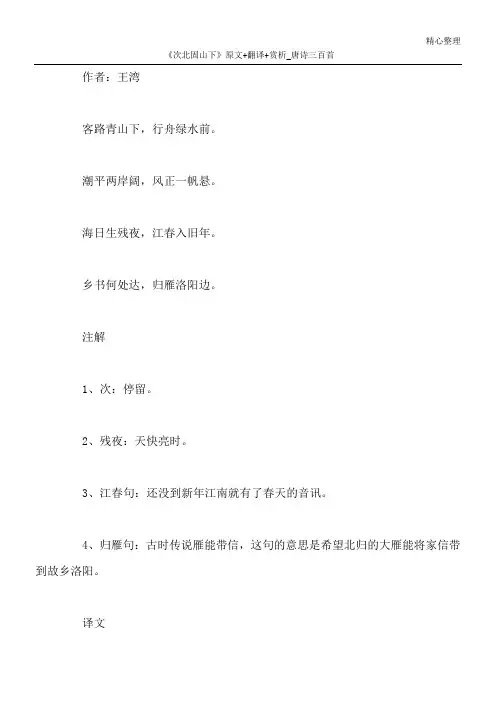 精心整理

《次北固山下》原文+翻译+赏析_唐诗三百首

作者：王湾

客路青山下，行舟绿水前。

潮平两岸阔，风正一帆悬。

海日生残夜，江春入旧年。

乡书何处达，归雁洛阳边。

注解

1、次：停留。

2、残夜：天快亮时。

3、江春句：还没到新年江南就有了春天的音讯。

4、归雁句：古时传说雁能带信，这句的意思是希望北归的大雁能将家信带到故乡洛阳。

译文